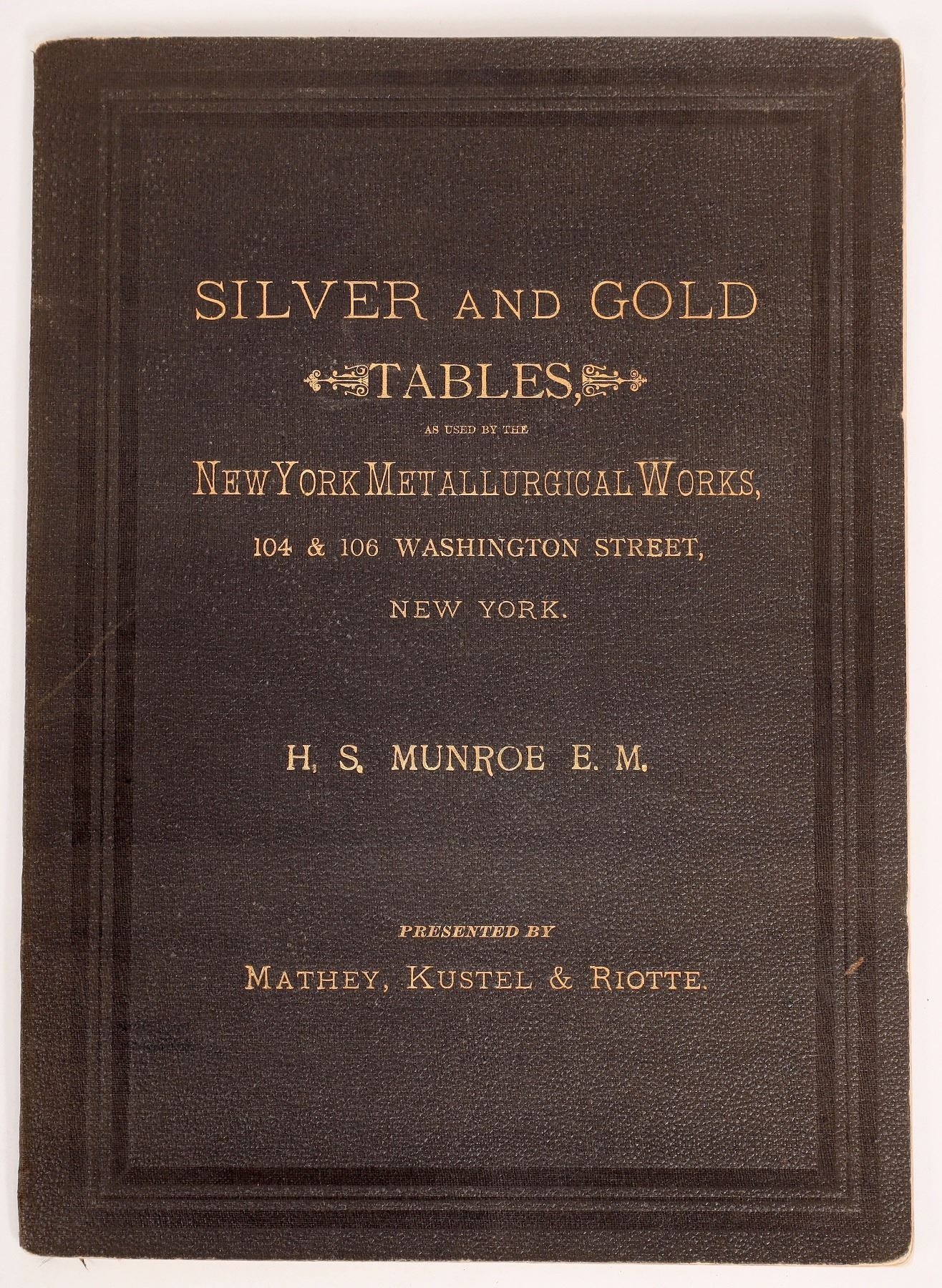 SILVER AND GOLD

TABLES,

AS USED BY THE

NEW YORK METALLURGICAL WORKS,

104 & 106 WASHINGTON STREET,

NEW YORK.

H. S. MUNROE E. M.

PRESENTED BY

MATHEY, KUSTEL & RIOTTE.